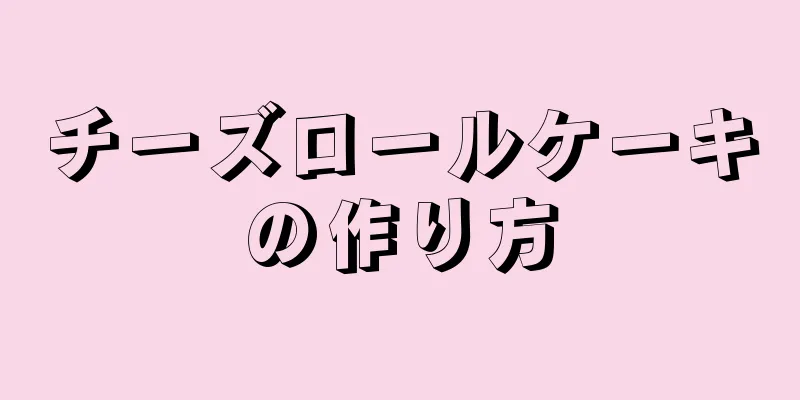 チーズロールケーキの作り方